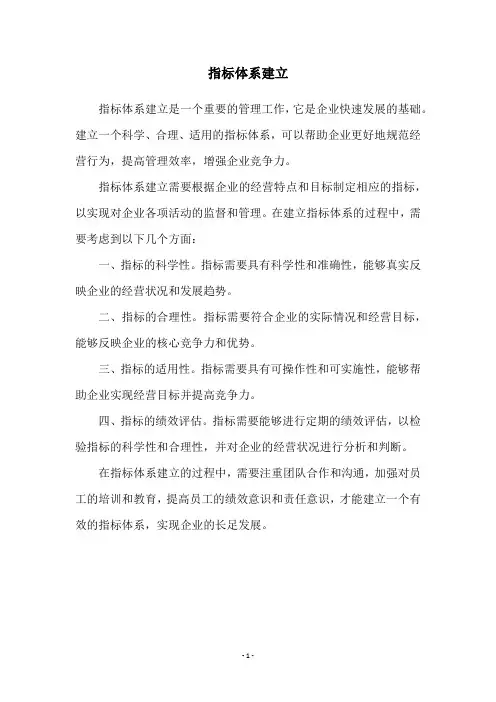 指标体系建立

指标体系建立是一个重要的管理工作，它是企业快速发展的基础。建立一个科学、合理、适用的指标体系，可以帮助企业更好地规范经营行为，提高管理效率，增强企业竞争力。

指标体系建立需要根据企业的经营特点和目标制定相应的指标，以实现对企业各项活动的监督和管理。在建立指标体系的过程中，需要考虑到以下几个方面：

一、指标的科学性。指标需要具有科学性和准确性，能够真实反映企业的经营状况和发展趋势。

二、指标的合理性。指标需要符合企业的实际情况和经营目标，能够反映企业的核心竞争力和优势。

三、指标的适用性。指标需要具有可操作性和可实施性，能够帮助企业实现经营目标并提高竞争力。

四、指标的绩效评估。指标需要能够进行定期的绩效评估，以检验指标的科学性和合理性，并对企业的经营状况进行分析和判断。

在指标体系建立的过程中，需要注重团队合作和沟通，加强对员工的培训和教育，提高员工的绩效意识和责任意识，才能建立一个有效的指标体系，实现企业的长足发展。

- 1 -